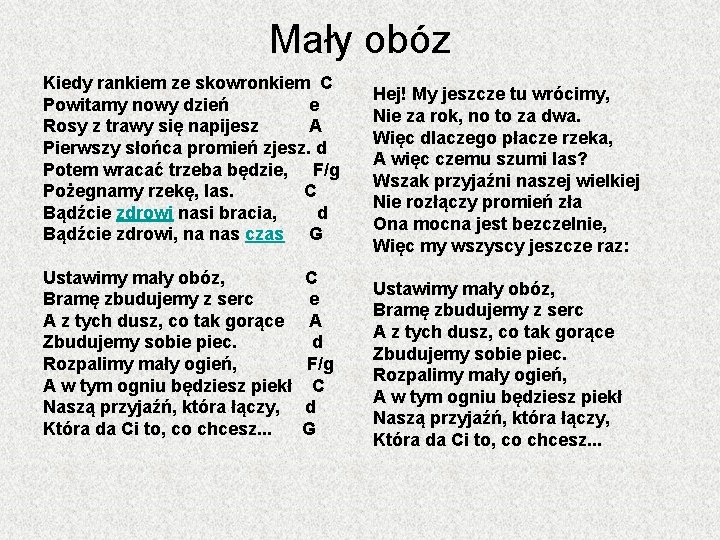 Mały obóz

Kiedy rankiem ze skowronkiem C
Powitamy nowy dzień e
Rosy z trawy się napijesz A
Pierwszy słońca promień zjesz. d
Potem wracać trzeba będzie, F/g
Pożegnamy rzekę, las. C
Bądźcie zdrowi nasi bracia, d
Bądźcie zdrowi, na nas czas G

Ustawimy mały obóz, C
Bramę zbudujemy z serc e
A z tych dusz, co tak gorące A
Zbudujemy sobie piec. d
Rozpalimy mały ogień, F/g
A w tym ogniu będziesz piekł C
Naszą przyjaźń, która łączy, d
Która da Ci to, co chcesz... G

Hej! My jeszcze tu wrócimy,
Nie za rok, no to za dwa.
Więc dlaczego płacze rzeka,
A więc czemu szumi las?
Wszak przyjaźni naszej wielkiej
Nie rozłączy promień zła
Ona mocna jest bezczelnie,
Więc my wszyscy jeszcze raz:

Ustawimy mały obóz,
Bramę zbudujemy z serc
A z tych dusz, co tak gorące
Zbudujemy sobie piec.
Rozpalimy mały ogień,
A w tym ogniu będziesz piekł
Naszą przyjaźń, która łączy,
Która da Ci to, co chcesz...